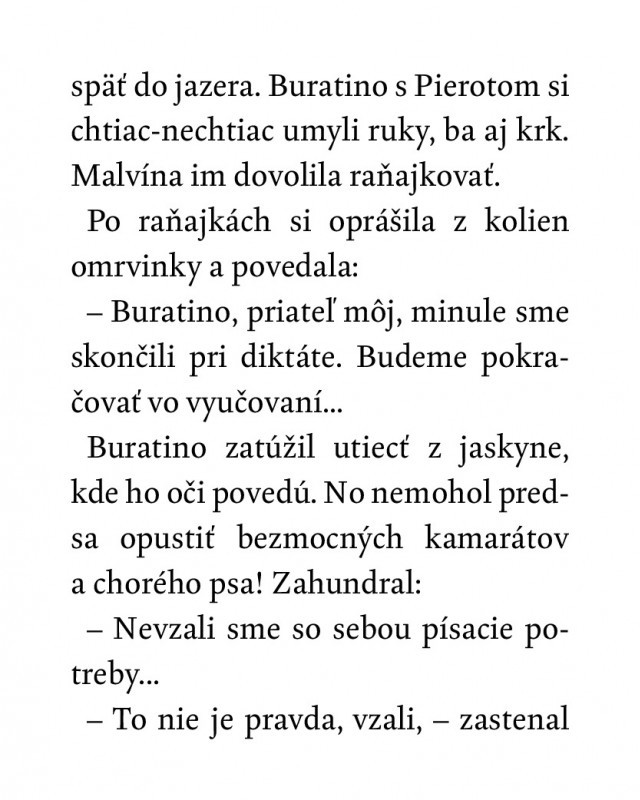 späť do jazera. Buratino s Pierotom si chtiac-nechtiac umyli ruky, ba aj krk. Malvína im dovolila raňajkovať.

Po raňajkách si oprášila z kolien omrvinky a povedala:

– Buratino, priateľ môj, minule sme skončili pri diktáte. Budeme pokračovať vo vyučovaní...

Buratino zatúžil utiecť z jaskyne, kde ho oči povedú. No nemohol predsa opustiť bezmocných kamarátov a chorého psa! Zahundral:

– Nevzali sme so sebou písacie potreby...

– To nie je pravda, vzali, – zastenal